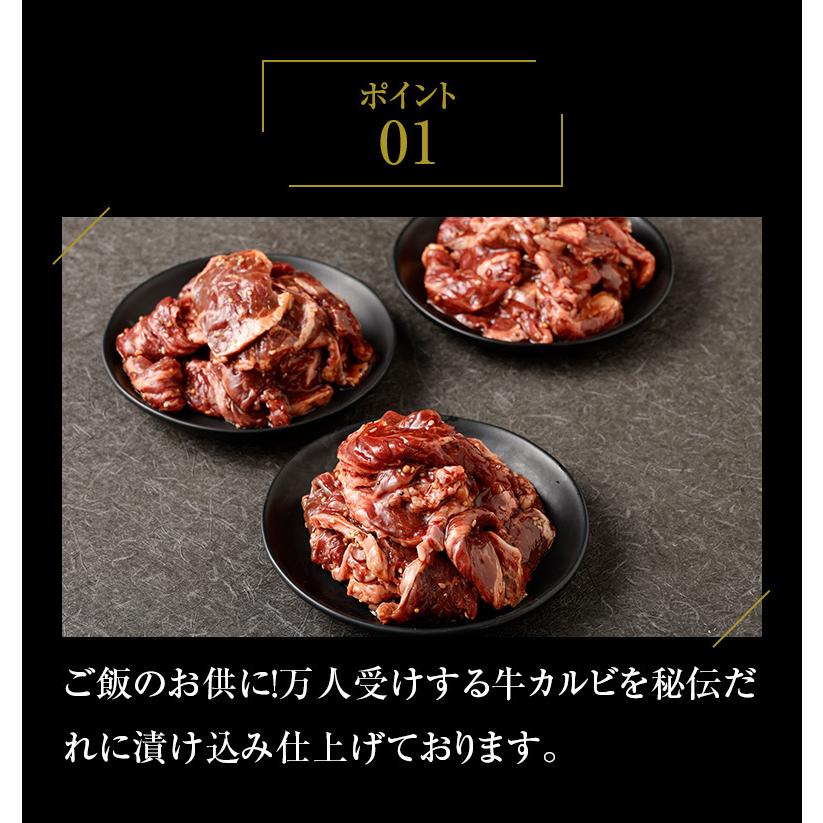 ポイント
01

ご飯のお供に!万人受けする牛カルビを秘伝だれに漬け込み仕上げております。